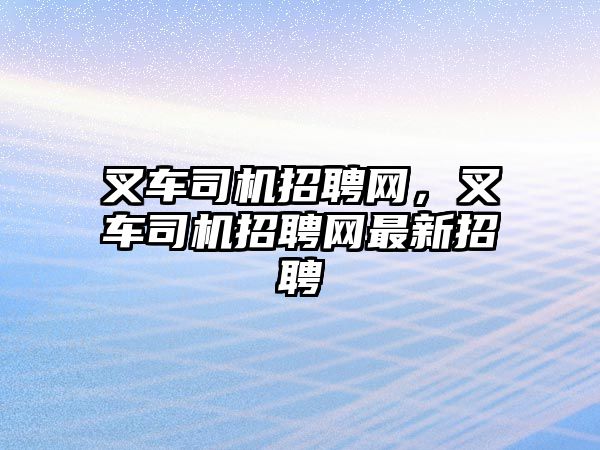 叉车司机招聘网，叉车司机招聘网最新招聘